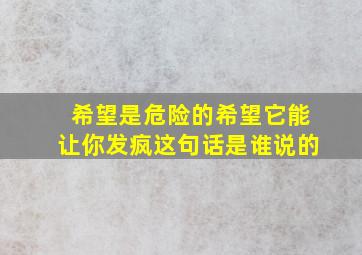 希望是危险的希望它能让你发疯这句话是谁说的